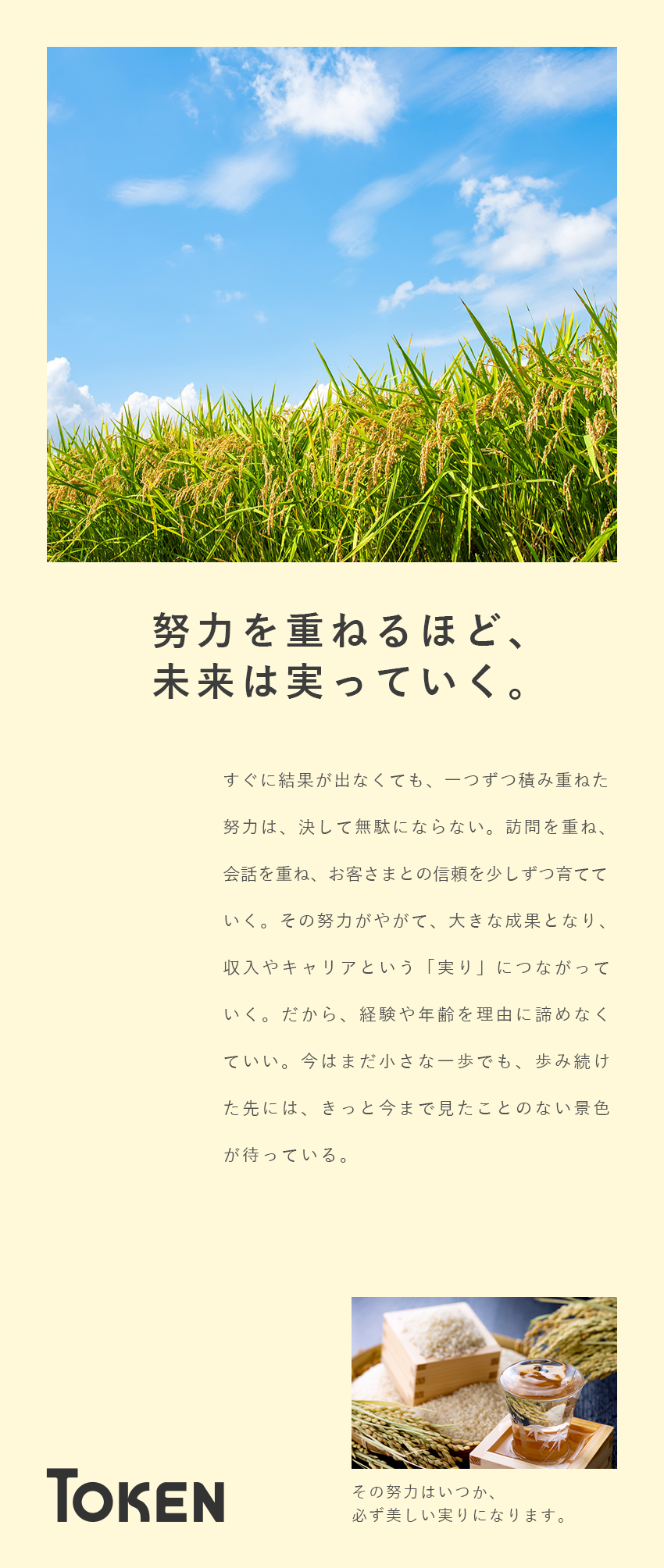 努力を重ねるほど、
未来は実っていく。

すぐに結果が出なくても、一つずつ積み重ねた努力は、決して無駄にならない。訪問を重ね、会話を重ね、お客さまとの信頼を少しずつ育てていく。その努力がやがて、大きな成果となり、収入やキャリアという「実り」につながっていく。だから、経験や年齢を理由に諦めなくていい。今はまだ小さな一歩でも、歩み続けた先には、きっと今まで見たことのない景色が待っている。

TOKEN

その努力はいつか、
必ず美しい実りになります。